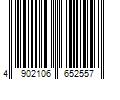 4 902106 652557